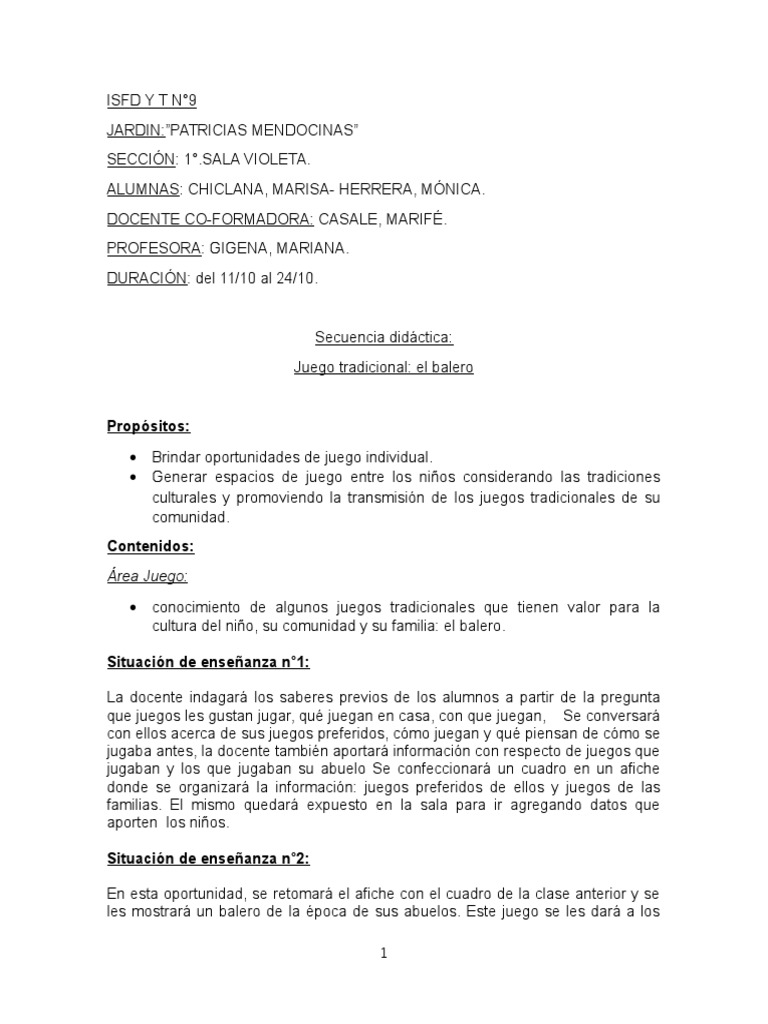 ISFD Y T N°9

JARDIN:"PATRICIAS MENDOCINAS"

SECCIÓN: 1°.SALA VIOLETA.

ALUMNAS: CHICLANA, MARISA- HERRERA, MÓNICA.

DOCENTE CO-FORMADORA: CASALE, MARIFÉ.

PROFESORA: GIGENA, MARIANA.

DURACIÓN: del 11/10 al 24/10.

Secuencia didáctica:

Juego tradicional: el balero

Propósitos:

• Brindar oportunidades de juego individual.
• Generar espacios de juego entre los niños considerando las tradiciones culturales y promoviendo la transmisión de los juegos tradicionales de su comunidad.

Contenidos:

Área Juego:

• conocimiento de algunos juegos tradicionales que tienen valor para la cultura del niño, su comunidad y su familia: el balero.

Situación de enseñanza n°1:

La docente indagará los saberes previos de los alumnos a partir de la pregunta que juegos les gustan jugar, qué juegan en casa, con que juegan, Se conversará con ellos acerca de sus juegos preferidos, cómo juegan y qué piensan de cómo se jugaba antes, la docente también aportará información con respecto de juegos que jugaban y los que jugaban su abuelo Se confeccionará un cuadro en un afiche donde se organizará la información: juegos preferidos de ellos y juegos de las familias. El mismo quedará expuesto en la sala para ir agregando datos que aporten los niños.

Situación de enseñanza n°2:

En esta oportunidad, se retomará el afiche con el cuadro de la clase anterior y se les mostrará un balero de la época de sus abuelos. Este juego se les dará a los

1